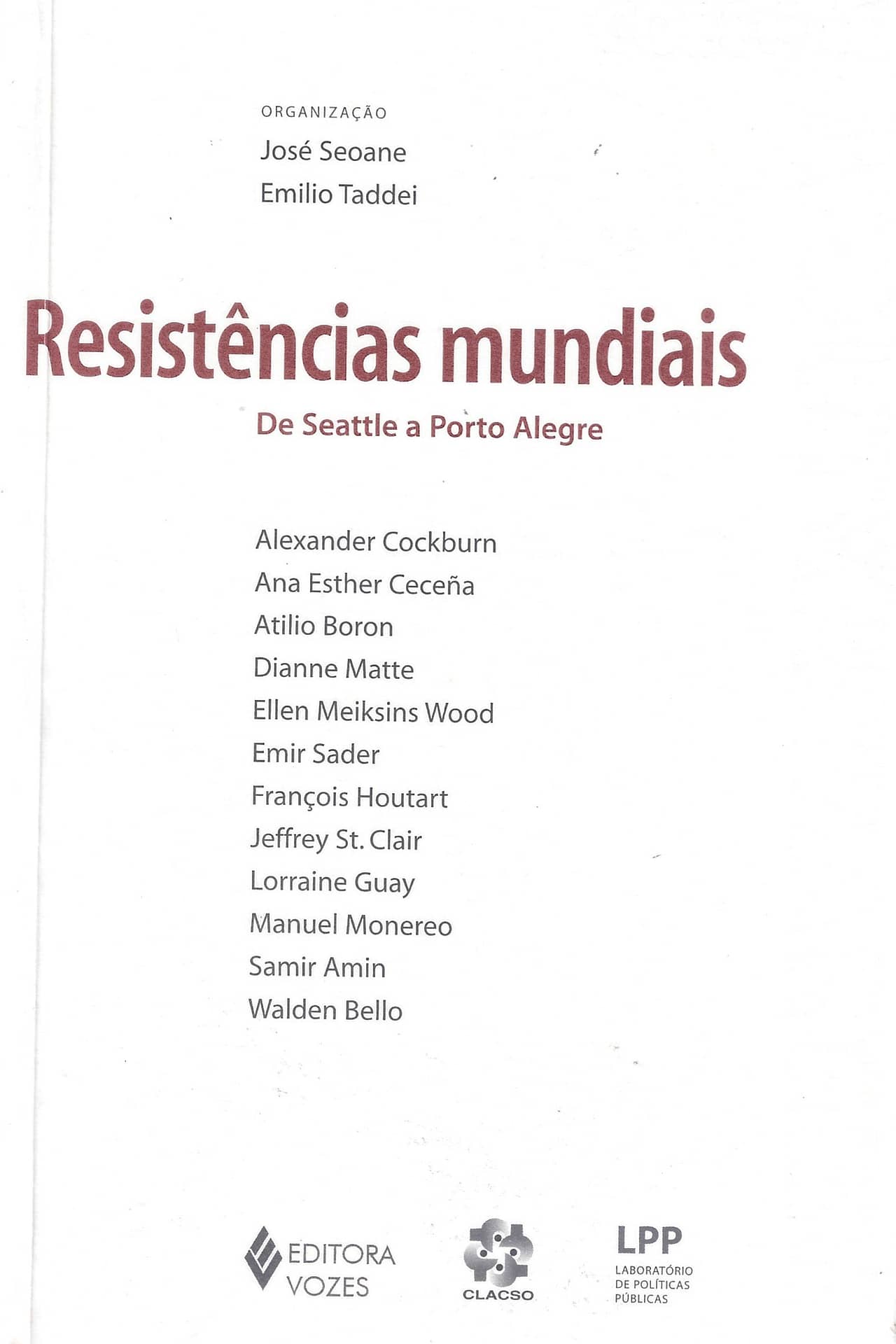 ORGANIZAÇÃO
José Seoane
Emilio Taddei

Resistências mundiais

De Seattle a Porto Alegre

Alexander Cockburn
Ana Esther Ceceña
Atilio Boron
Dianne Matte
Ellen Meiksins Wood
Emir Sader
François Houtart
Jeffrey St. Clair
Lorraine Guay
Manuel Monereo
Samir Amin
Walden Bello

EDITORA
VOZES

CLACSO

LPP
LABORATÓRIO
DE POLÍTICAS
PÚBLICAS